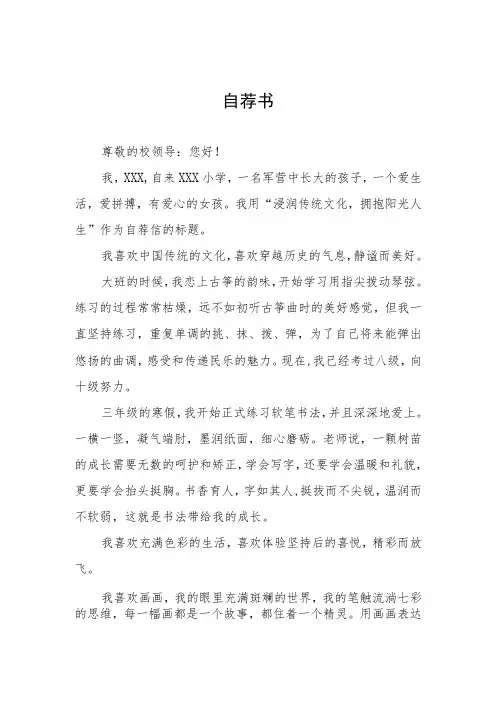 自荐书

尊敬的校领导：您好！

我，XXX，自来XXX小学，一名军营中长大的孩子，一个爱生活，爱拼搏，有爱心的女孩。我用“浸润传统文化，拥抱阳光人生”作为自荐信的标题。

我喜欢中国传统的文化，喜欢穿越历史的气息，静谧而美好。

大班的时候，我恋上古筝的韵味，开始学习用指尖拨动琴弦。练习的过程常常枯燥，远不如初听古筝曲时的美好感觉，但我一直坚持练习，重复单调的挑、抹、拨、弹，为了自己将来能弹出悠扬的曲调，感受和传递民乐的魅力。现在，我已经考过八级，向十级努力。

三年级的寒假，我开始正式练习软笔书法，并且深深地爱上。一横一竖，凝气端肘，墨润纸面，细心磨砺。老师说，一颗树苗的成长需要无数的呵护和矫正，学会写字，还要学会温暖和礼貌，更要学会抬头挺胸。书香育人，字如其人，挺拔而不尖锐，温润而不软弱，这就是书法带给我的成长。

我喜欢充满色彩的生活，喜欢体验坚持后的喜悦，精彩而放飞。

我喜欢画画，我的眼里充满斑斓的世界，我的笔触流淌七彩的思维，每一幅画都是一个故事，都住着一个精灵。用画画表达